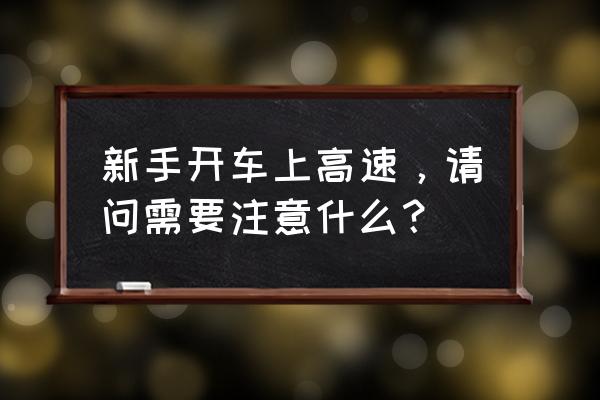 新手开车上高速，请问需要注意什么？